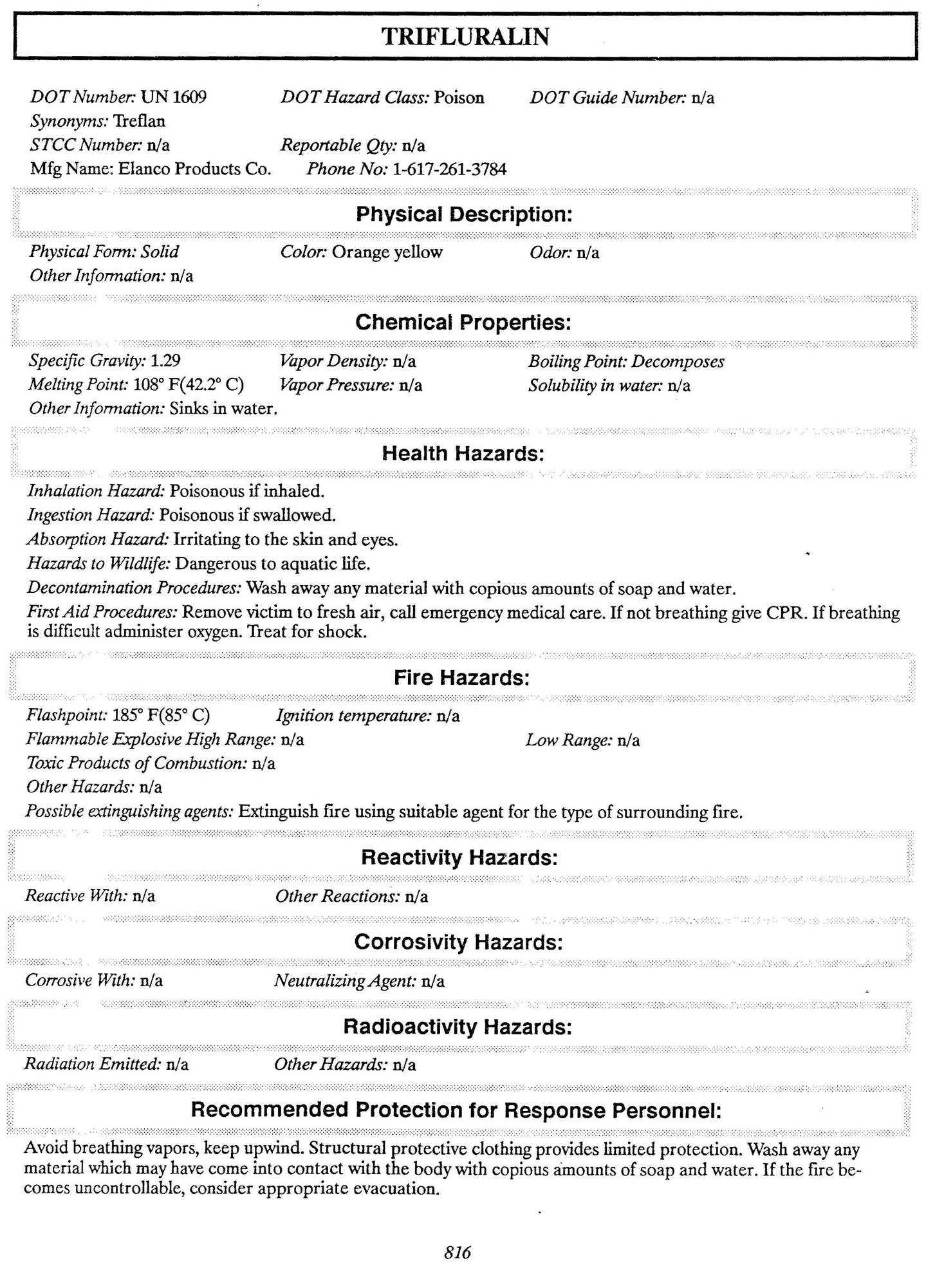 TRIFLURALIN

DOT Number: UN 1609 DOT Hazard Class: Poison DOT Guide Number: n/a
Synonyms: Treflan
STCC Number: n/a Reportable Qty: n/a
Mfg Name: Elanco Products Co. Phone No: 1-617-261-3784

Physical Description:

Physical Form: Solid Color: Orange yellow Odor: n/a
Other Information: n/a

Chemical Properties:

Specific Gravity: 1.29 Vapor Density: n/a Boiling Point: Decomposes
Melting Point: 108° F(42.2° C) Vapor Pressure: n/a Solubility in water: n/a
Other Information: Sinks in water.

Health Hazards:

Inhalation Hazard: Poisonous if inhaled.
Ingestion Hazard: Poisonous if swallowed.
Absorption Hazard: Irritating to the skin and eyes.
Hazards to Wildlife: Dangerous to aquatic life.
Decontamination Procedures: Wash away any material with copious amounts of soap and water.
First Aid Procedures: Remove victim to fresh air, call emergency medical care. If not breathing give CPR. If breathing is difficult administer oxygen. Treat for shock.

Fire Hazards:

Flashpoint: 185° F(85° C) Ignition temperature: n/a
Flammable Explosive High Range: n/a Low Range: n/a
Toxic Products of Combustion: n/a
Other Hazards: n/a
Possible extinguishing agents: Extinguish fire using suitable agent for the type of surrounding fire.

Reactivity Hazards:

Reactive With: n/a Other Reactions: n/a

Corrosivity Hazards:

Corrosive With: n/a Neutralizing Agent: n/a

Radioactivity Hazards:

Radiation Emitted: n/a Other Hazards: n/a

Recommended Protection for Response Personnel:

Avoid breathing vapors, keep upwind. Structural protective clothing provides limited protection. Wash away any material which may have come into contact with the body with copious amounts of soap and water. If the fire becomes uncontrollable, consider appropriate evacuation.

816